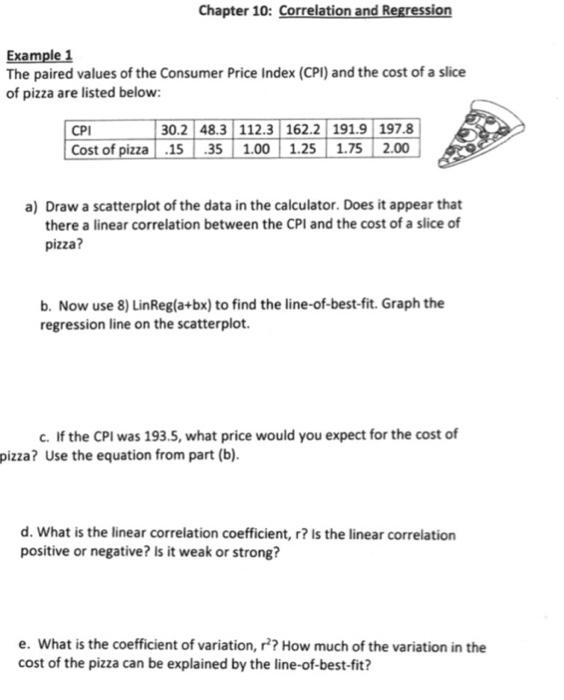 Chapter 10: Correlation and Regression

Example 1
The paired values of the Consumer Price Index (CPI) and the cost of a slice of pizza are listed below:

| CPI | 30.2 | 48.3 | 112.3 | 162.2 | 191.9 | 197.8 |
|---|---|---|---|---|---|---|
| Cost of pizza | .15 | .35 | 1.00 | 1.25 | 1.75 | 2.00 |

a) Draw a scatterplot of the data in the calculator. Does it appear that there a linear correlation between the CPI and the cost of a slice of pizza?

b. Now use 8) LinReg(a+bx) to find the line-of-best-fit. Graph the regression line on the scatterplot.

c. If the CPI was 193.5, what price would you expect for the cost of pizza? Use the equation from part (b).

d. What is the linear correlation coefficient, r? Is the linear correlation positive or negative? Is it weak or strong?

e. What is the coefficient of variation, $r^2$? How much of the variation in the cost of the pizza can be explained by the line-of-best-fit?